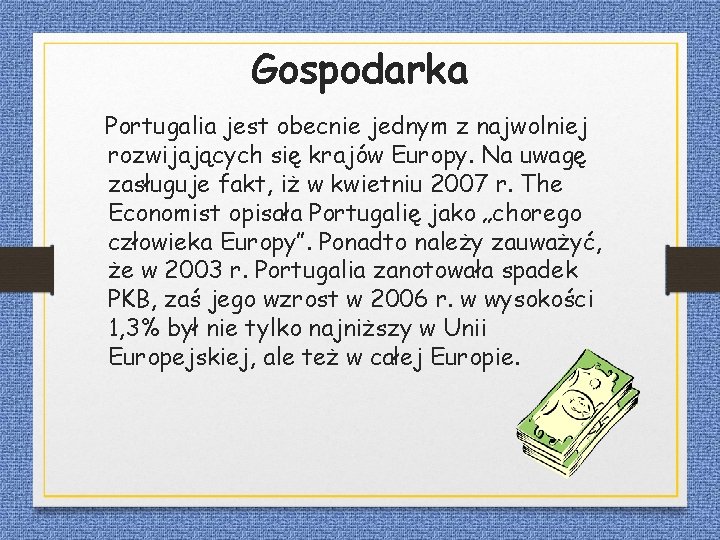 Gospodarka

Portugalia jest obecnie jednym z najwolniej rozwijających się krajów Europy. Na uwagę zasługuje fakt, iż w kwietniu 2007 r. The Economist opisała Portugalię jako „chorego człowieka Europy”. Ponadto należy zauważyć, że w 2003 r. Portugalia zanotowała spadek PKB, zaś jego wzrost w 2006 r. w wysokości 1,3% był nie tylko najniższy w Unii Europejskiej, ale też w całej Europie.